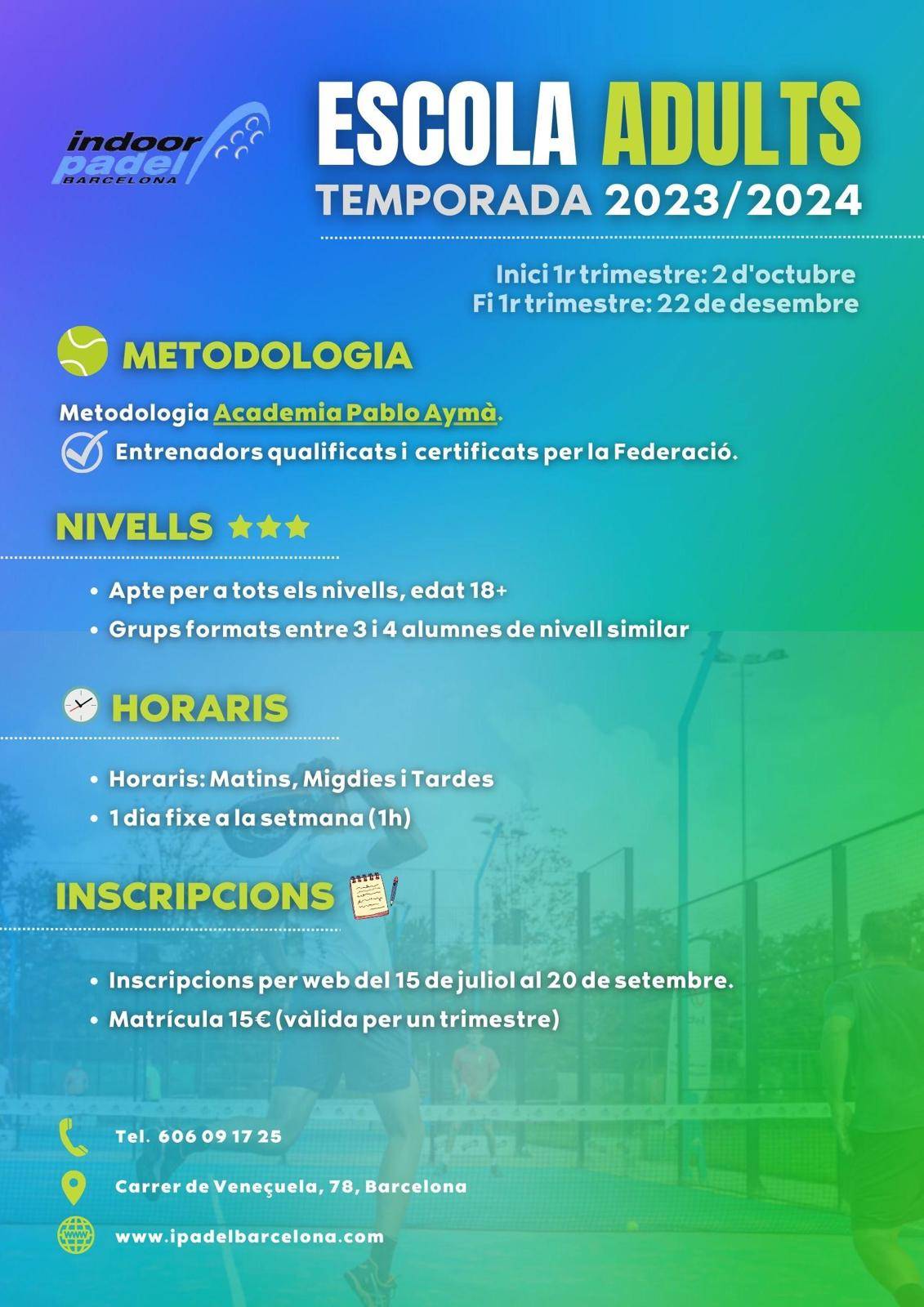 indoor padel BARCELONA

ESCOLA ADULTS
TEMPORADA 2023/2024

Inici 1r trimestre: 2 d'octubre
Fi 1r trimestre: 22 de desembre

METODOLOGIA

Metodologia Academia Pablo Aymà.
Entrenadors qualificats i certificats per la Federació.

NIVELLS

• Apte per a tots els nivells, edat 18+
• Grups formats entre 3 i 4 alumnes de nivell similar

HORARIS

• Horaris: Matins, Migdies i Tardes
• 1 dia fixe a la setmana (1h)

INSCRIPCIONS

• Inscripcions per web del 15 de juliol al 20 de setembre.
• Matrícula 15€ (vàlida per un trimestre)

Tel. 606 09 17 25
Carrer de Veneçuela, 78, Barcelona
www.ipadelbarcelona.com